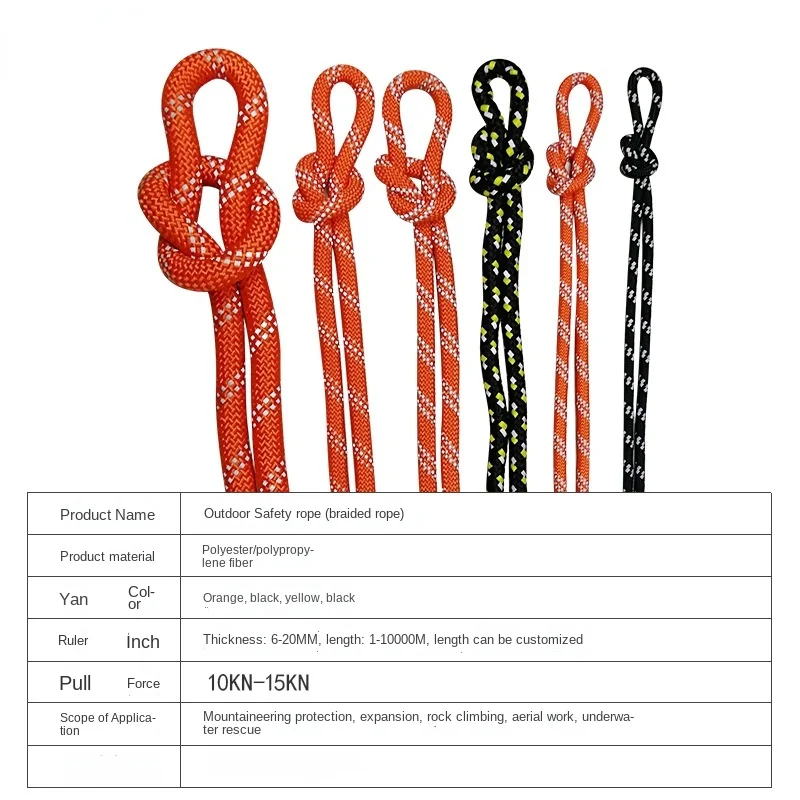 | Product Name | Outdoor Safety rope (braided rope) |
|---|---|
| Product material | Polyester/polypropylene fiber |
| Yan Color | Orange, black, yellow, black |
| Ruler inch | Thickness: 6-20MM, length: 1-10000M, length can be customized |
| Pull Force | 10KN-15KN |
| Scope of Application | Mountaineering protection, expansion, rock climbing, aerial work, underwater rescue |
| | |